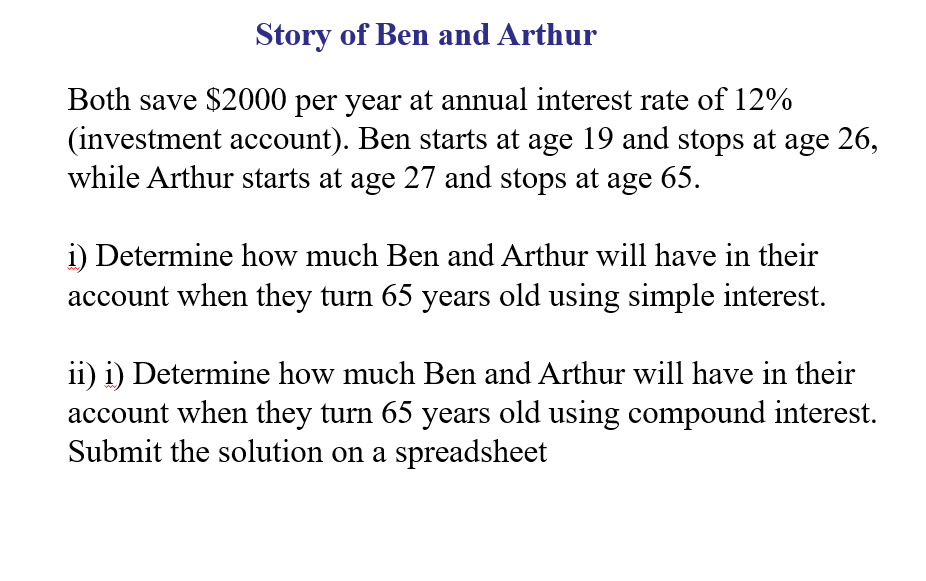 Story of Ben and Arthur

Both save \$2000 per year at annual interest rate of 12% (investment account). Ben starts at age 19 and stops at age 26, while Arthur starts at age 27 and stops at age 65.

i) Determine how much Ben and Arthur will have in their account when they turn 65 years old using simple interest.

ii) i) Determine how much Ben and Arthur will have in their account when they turn 65 years old using compound interest. Submit the solution on a spreadsheet